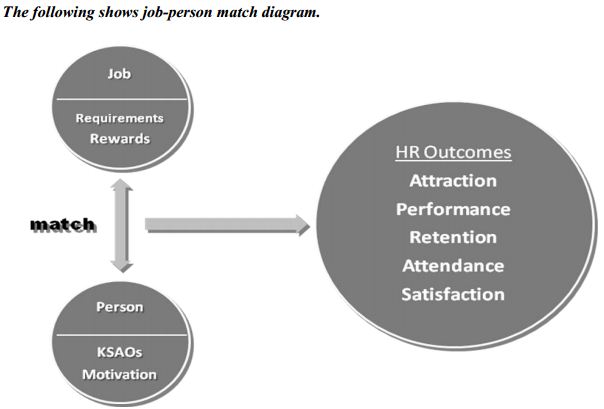 The following shows job-person match diagram.

Job

Requirements
Rewards

match

Person

KSAOs
Motivation

HR Outcomes
Attraction
Performance
Retention
Attendance
Satisfaction